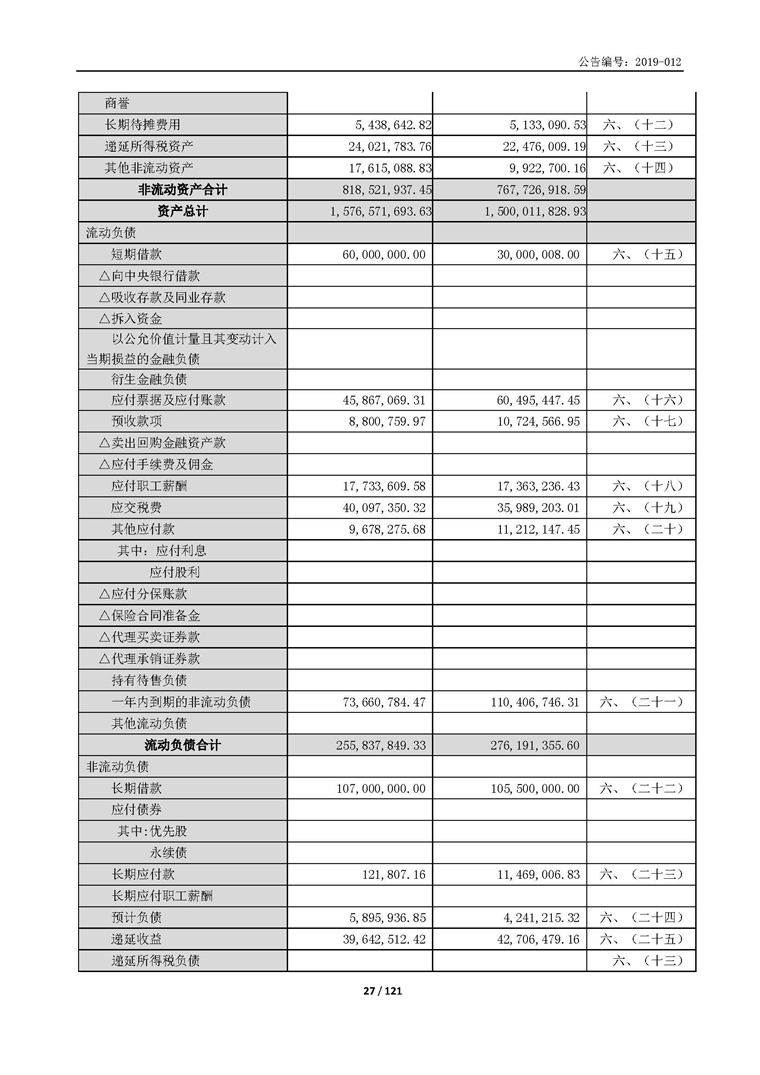 公告编号：2019-012

| | | | |
|---|---|---|---|
| 商誉 | | | |
| 长期待摊费用 | 5,438,642.82 | 5,133,090.53 | 六、（十二） |
| 递延所得税资产 | 24,021,783.76 | 22,476,009.19 | 六、（十三） |
| 其他非流动资产 | 17,615,088.83 | 9,922,700.16 | 六、（十四） |
| 非流动资产合计 | 818,521,937.45 | 767,726,918.59 | |
| 资产总计 | 1,576,571,693.63 | 1,500,011,828.93 | |
| 流动负债 | | | |
| 短期借款 | 60,000,000.00 | 30,000,008.00 | 六、（十五） |
| △向中央银行借款 | | | |
| △吸收存款及同业存款 | | | |
| △拆入资金 | | | |
| 以公允价值计量且其变动计入当期损益的金融负债 | | | |
| 衍生金融负债 | | | |
| 应付票据及应付账款 | 45,867,069.31 | 60,495,447.45 | 六、（十六） |
| 预收款项 | 8,800,759.97 | 10,724,566.95 | 六、（十七） |
| △卖出回购金融资产款 | | | |
| △应付手续费及佣金 | | | |
| 应付职工薪酬 | 17,733,609.58 | 17,363,236.43 | 六、（十八） |
| 应交税费 | 40,097,350.32 | 35,989,203.01 | 六、（十九） |
| 其他应付款 | 9,678,275.68 | 11,212,147.45 | 六、（二十） |
| 其中：应付利息 | | | |
| 应付股利 | | | |
| △应付分保账款 | | | |
| △保险合同准备金 | | | |
| △代理买卖证券款 | | | |
| △代理承销证券款 | | | |
| 持有待售负债 | | | |
| 一年内到期的非流动负债 | 73,660,784.47 | 110,406,746.31 | 六、（二十一） |
| 其他流动负债 | | | |
| 流动负债合计 | 255,837,849.33 | 276,191,355.60 | |
| 非流动负债 | | | |
| 长期借款 | 107,000,000.00 | 105,500,000.00 | 六、（二十二） |
| 应付债券 | | | |
| 其中:优先股 | | | |
| 永续债 | | | |
| 长期应付款 | 121,807.16 | 11,469,006.83 | 六、（二十三） |
| 长期应付职工薪酬 | | | |
| 预计负债 | 5,895,936.85 | 4,241,215.32 | 六、（二十四） |
| 递延收益 | 39,642,512.42 | 42,706,479.16 | 六、（二十五） |
| 递延所得税负债 | | | 六、（十三） |

27 / 121